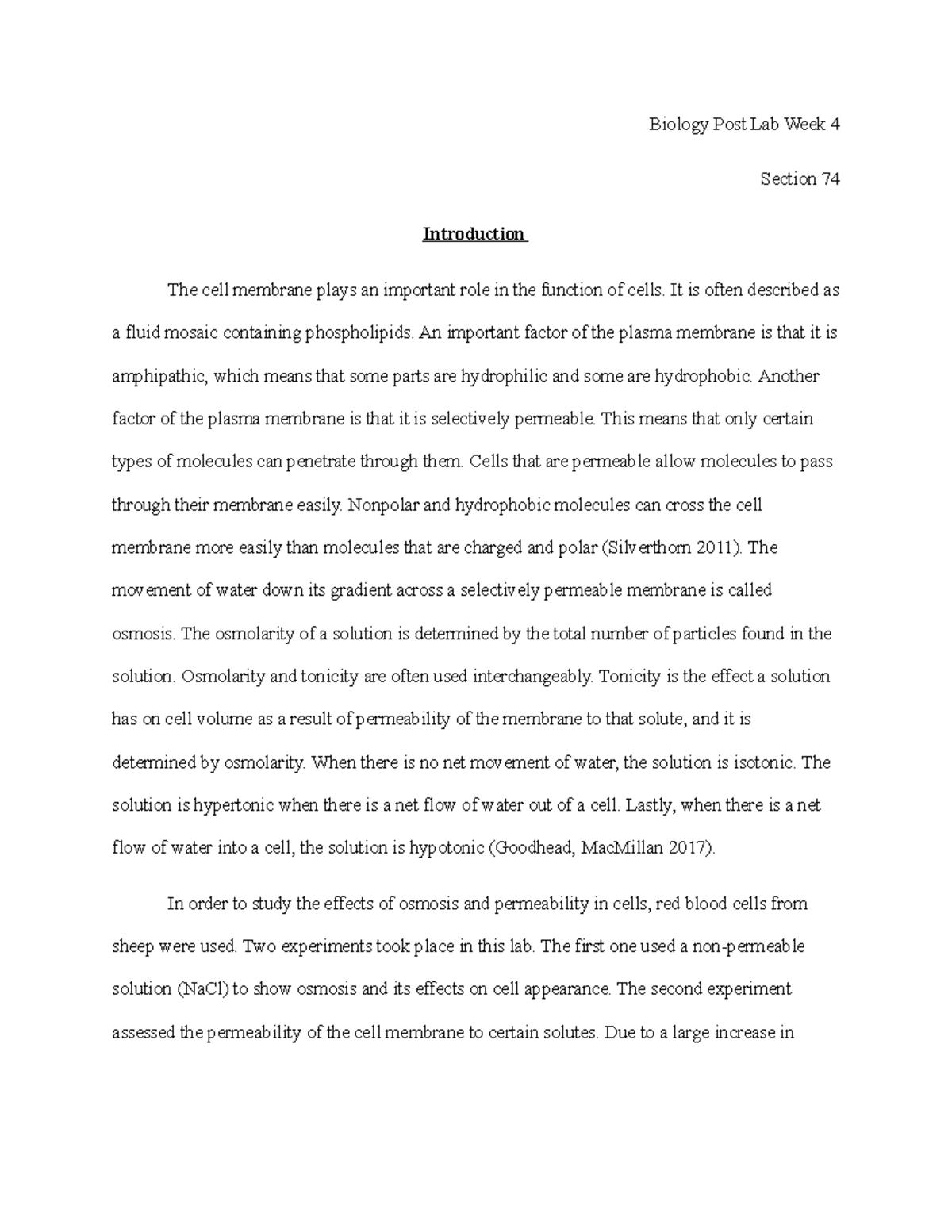 Biology Post Lab Week 4

Section 74

Introduction

The cell membrane plays an important role in the function of cells. It is often described as a fluid mosaic containing phospholipids. An important factor of the plasma membrane is that it is amphipathic, which means that some parts are hydrophilic and some are hydrophobic. Another factor of the plasma membrane is that it is selectively permeable. This means that only certain types of molecules can penetrate through them. Cells that are permeable allow molecules to pass through their membrane easily. Nonpolar and hydrophobic molecules can cross the cell membrane more easily than molecules that are charged and polar (Silverthorn 2011). The movement of water down its gradient across a selectively permeable membrane is called osmosis. The osmolarity of a solution is determined by the total number of particles found in the solution. Osmolarity and tonicity are often used interchangeably. Tonicity is the effect a solution has on cell volume as a result of permeability of the membrane to that solute, and it is determined by osmolarity. When there is no net movement of water, the solution is isotonic. The solution is hypertonic when there is a net flow of water out of a cell. Lastly, when there is a net flow of water into a cell, the solution is hypotonic (Goodhead, MacMillan 2017).

In order to study the effects of osmosis and permeability in cells, red blood cells from sheep were used. Two experiments took place in this lab. The first one used a non-permeable solution (NaCl) to show osmosis and its effects on cell appearance. The second experiment assessed the permeability of the cell membrane to certain solutes. Due to a large increase in